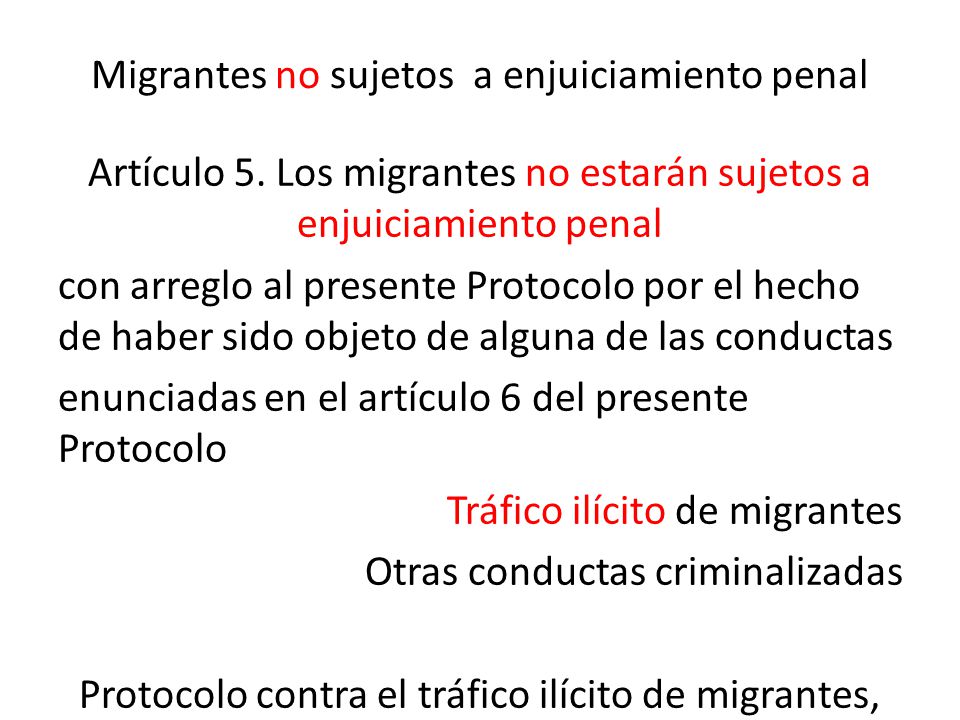 Migrantes no sujetos a enjuiciamiento penal

Artículo 5. Los migrantes no estarán sujetos a enjuiciamiento penal

con arreglo al presente Protocolo por el hecho de haber sido objeto de alguna de las conductas

enunciadas en el artículo 6 del presente Protocolo

Tráfico ilícito de migrantes

Otras conductas criminalizadas

Protocolo contra el tráfico ilícito de migrantes,